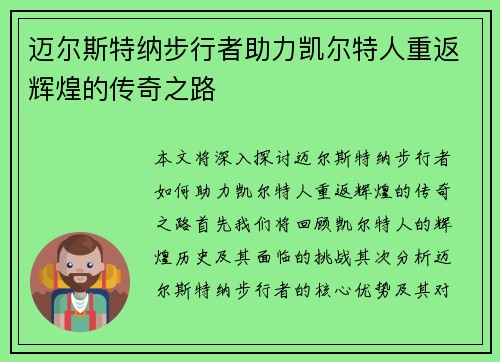 迈尔斯特纳步行者助力凯尔特人重返辉煌的传奇之路

本文将深入探讨迈尔斯特纳步行者如何助力凯尔特人重返辉煌的传奇之路首先我们将回顾凯尔特人的辉煌历史及其面临的挑战其次分析迈尔斯特纳步行者的核心优势及其对